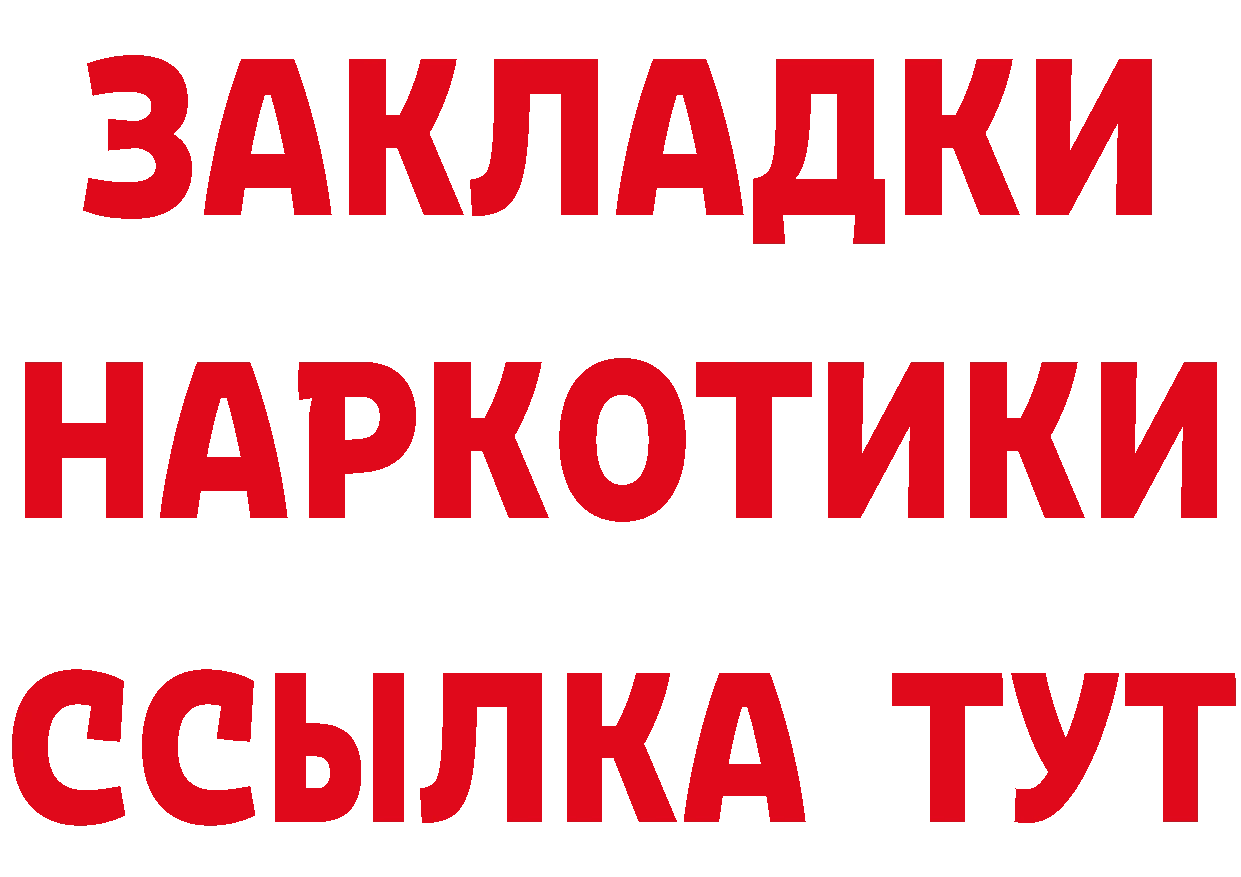 ЗАКЛАДКИ НАРКОТИКИ ССЫЛКА ТУТ